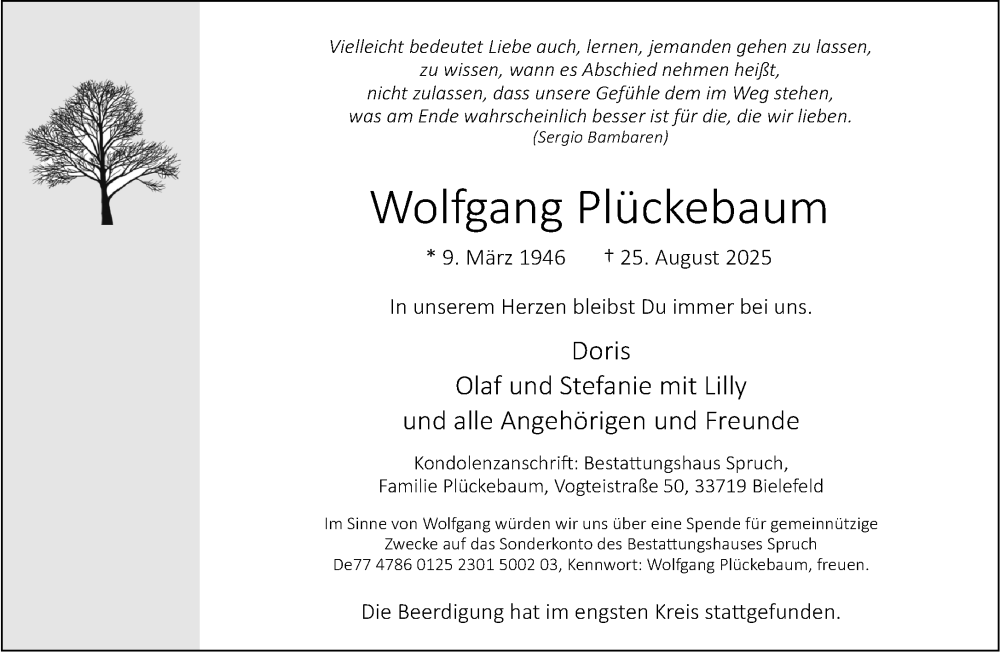 Vielleicht bedeutet Liebe auch, lernen, jemanden gehen zu lassen,
zu wissen, wann es Abschied nehmen heißt,
nicht zulassen, dass unsere Gefühle dem im Weg stehen,
was am Ende wahrscheinlich besser ist für die, die wir lieben.
(Sergio Bambaren)

Wolfgang Plückebaum

* 9. März 1946 † 25. August 2025

In unserem Herzen bleibst Du immer bei uns.

Doris
Olaf und Stefanie mit Lilly
und alle Angehörigen und Freunde

Kondolenzanschrift: Bestattungshaus Spruch,
Familie Plückebaum, Vogteistraße 50, 33719 Bielefeld

Im Sinne von Wolfgang würden wir uns über eine Spende für gemeinnützige Zwecke auf das Sonderkonto des Bestattungshauses Spruch De77 4786 0125 2301 5002 03, Kennwort: Wolfgang Plückebaum, freuen.

Die Beerdigung hat im engsten Kreis stattgefunden.